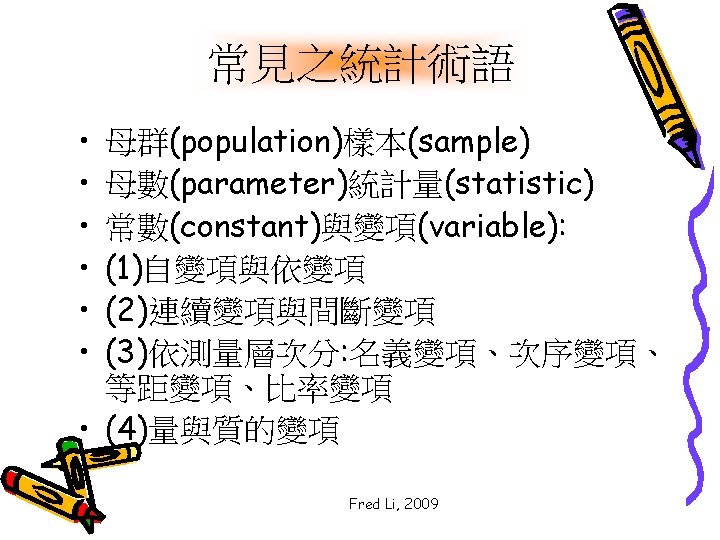 常見之統計術語

• 母群(population)樣本(sample)
• 母數(parameter)統計量(statistic)
• 常數(constant)與變項(variable):
• (1)自變項與依變項
• (2)連續變項與間斷變項
• (3)依測量層次分:名義變項、次序變項、等距變項、比率變項
• (4)量與質的變項

Fred Li, 2009